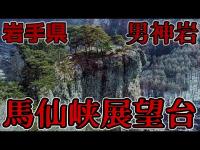 岩手県 男神岩

馬仙峡展望台